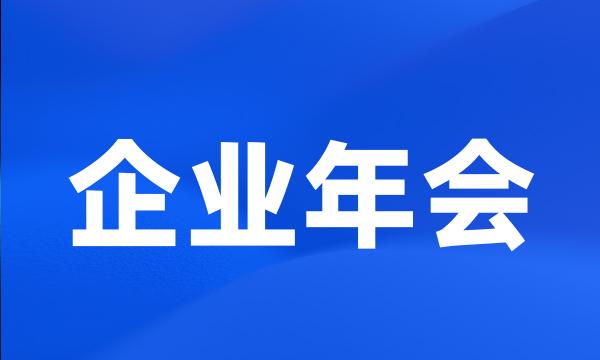 企业年会